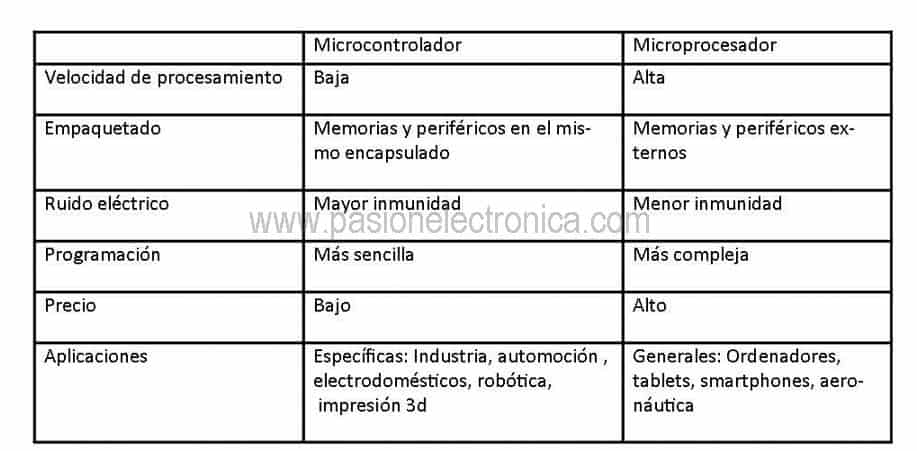 | | Microcontrolador | Microprocesador |
|---|---|---|
| Velocidad de procesamiento | Baja | Alta |
| Empaquetado | Memorias y periféricos en el mismo encapsulado | Memorias y periféricos externos |
| Ruido eléctrico | Mayor inmunidad | Menor inmunidad |
| Programación | Más sencilla | Más compleja |
| Precio | Bajo | Alto |
| Aplicaciones | Específicas: Industria, automoción , electrodomésticos, robótica, impresión 3d | Generales: Ordenadores, tablets, smartphones, aeronáutica |

www.pasionelectronica.com